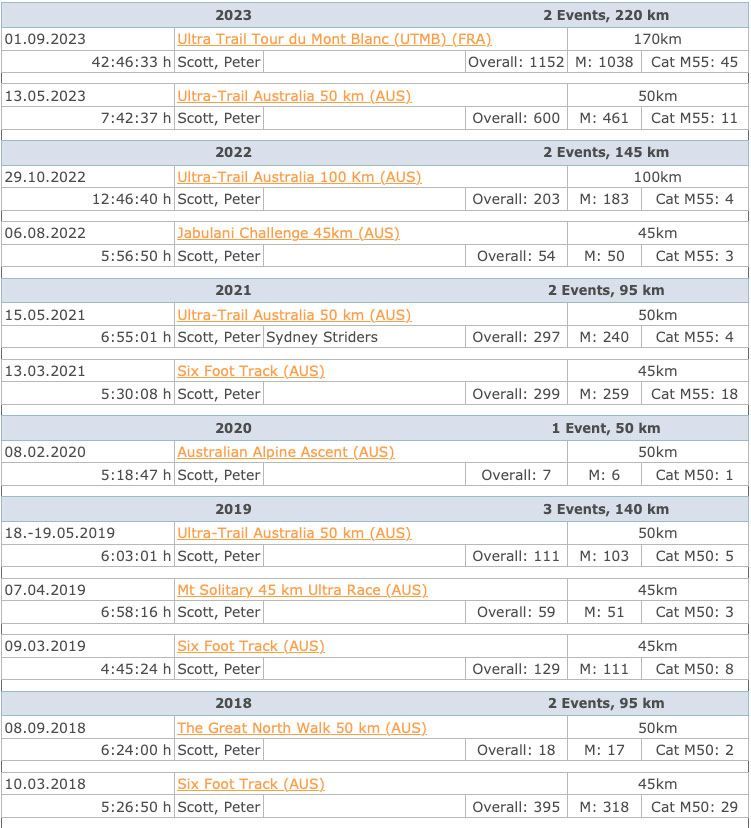 | 2023 | | | 2 Events, 220 km | | |
|---|---|---|---|---|---|
| 01.09.2023 | Ultra Trail Tour du Mont Blanc (UTMB) (FRA) | | 170km | | |
| 42:46:33 h | Scott, Peter | | Overall: 1152 | M: 1038 | Cat M55: 45 |
| 13.05.2023 | Ultra-Trail Australia 50 km (AUS) | | 50km | | |
| 7:42:37 h | Scott, Peter | | Overall: 600 | M: 461 | Cat M55: 11 |
| 2022 | | | 2 Events, 145 km | | |
| 29.10.2022 | Ultra-Trail Australia 100 Km (AUS) | | 100km | | |
| 12:46:40 h | Scott, Peter | | Overall: 203 | M: 183 | Cat M55: 4 |
| 06.08.2022 | Jabulani Challenge 45km (AUS) | | 45km | | |
| 5:56:50 h | Scott, Peter | | Overall: 54 | M: 50 | Cat M55: 3 |
| 2021 | | | 2 Events, 95 km | | |
| 15.05.2021 | Ultra-Trail Australia 50 km (AUS) | | 50km | | |
| 6:55:01 h | Scott, Peter | Sydney Striders | Overall: 297 | M: 240 | Cat M55: 4 |
| 13.03.2021 | Six Foot Track (AUS) | | 45km | | |
| 5:30:08 h | Scott, Peter | | Overall: 299 | M: 259 | Cat M55: 18 |
| 2020 | | | 1 Event, 50 km | | |
| 08.02.2020 | Australian Alpine Ascent (AUS) | | 50km | | |
| 5:18:47 h | Scott, Peter | | Overall: 7 | M: 6 | Cat M50: 1 |
| 2019 | | | 3 Events, 140 km | | |
| 18.-19.05.2019 | Ultra-Trail Australia 50 km (AUS) | | 50km | | |
| 6:03:01 h | Scott, Peter | | Overall: 111 | M: 103 | Cat M50: 5 |
| 07.04.2019 | Mt Solitary 45 km Ultra Race (AUS) | | 45km | | |
| 6:58:16 h | Scott, Peter | | Overall: 59 | M: 51 | Cat M50: 3 |
| 09.03.2019 | Six Foot Track (AUS) | | 45km | | |
| 4:45:24 h | Scott, Peter | | Overall: 129 | M: 111 | Cat M50: 8 |
| 2018 | | | 2 Events, 95 km | | |
| 08.09.2018 | The Great North Walk 50 km (AUS) | | 50km | | |
| 6:24:00 h | Scott, Peter | | Overall: 18 | M: 17 | Cat M50: 2 |
| 10.03.2018 | Six Foot Track (AUS) | | 45km | | |
| 5:26:50 h | Scott, Peter | | Overall: 395 | M: 318 | Cat M50: 29 |